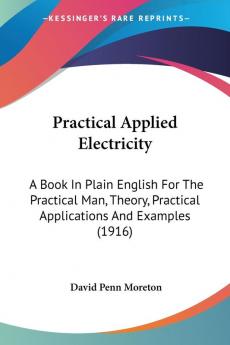 KESSINGER'S RARE REPRINTS

Practical Applied Electricity

A Book In Plain English For The Practical Man, Theory, Practical Applications And Examples (1916)

David Penn Moreton